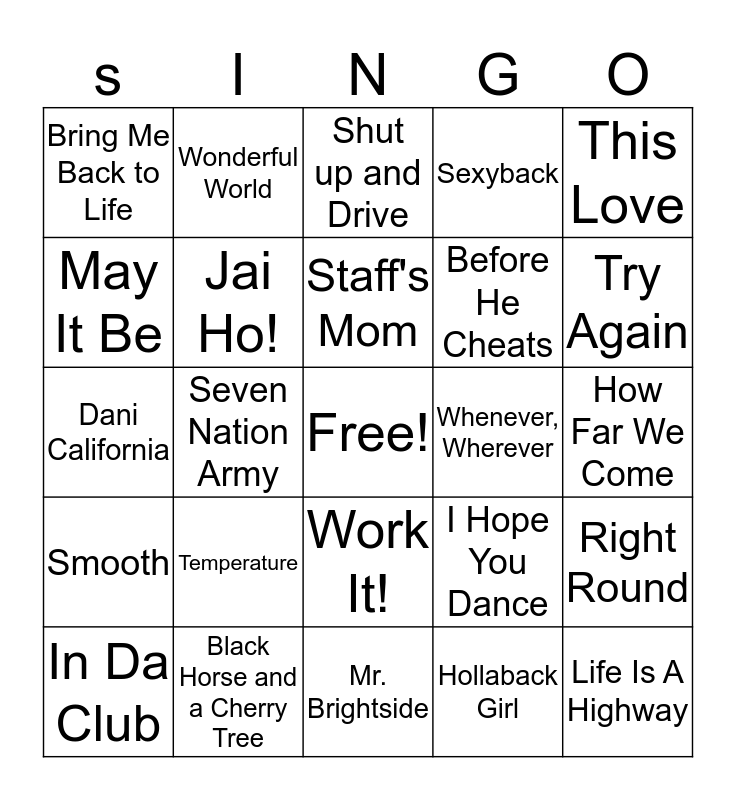 | s | I | N | G | O |
|---|---|---|---|---|
| Bring Me Back to Life | Wonderful World | Shut up and Drive | Sexyback | This Love |
| May It Be | Jai Ho! | Staff's Mom | Before He Cheats | Try Again |
| Dani California | Seven Nation Army | Free! | Whenever, Wherever | How Far We Come |
| Smooth | Temperature | Work It! | I Hope You Dance | Right Round |
| In Da Club | Black Horse and a Cherry Tree | Mr. Brightside | Hollaback Girl | Life Is A Highway |